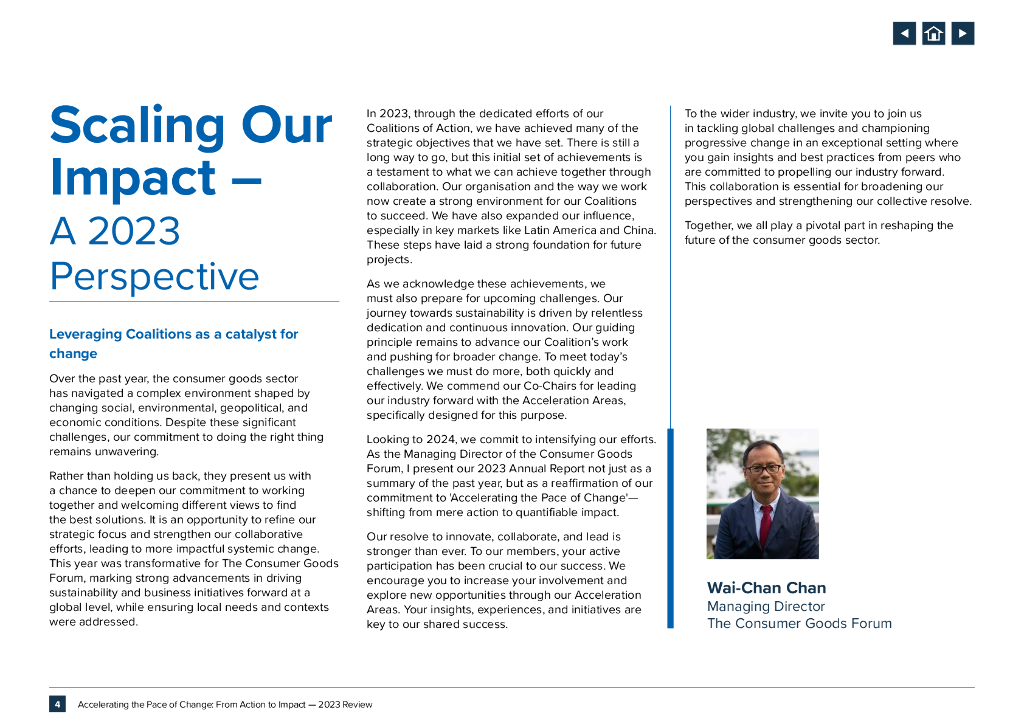 Scaling Our Impact –

A 2023 Perspective

Leveraging Coalitions as a catalyst for change

Over the past year, the consumer goods sector has navigated a complex environment shaped by changing social, environmental, geopolitical, and economic conditions. Despite these significant challenges, our commitment to doing the right thing remains unwavering.

Rather than holding us back, they present us with a chance to deepen our commitment to working together and welcoming different views to find the best solutions. It is an opportunity to refine our strategic focus and strengthen our collaborative efforts, leading to more impactful systemic change. This year was transformative for The Consumer Goods Forum, marking strong advancements in driving sustainability and business initiatives forward at a global level, while ensuring local needs and contexts were addressed.

In 2023, through the dedicated efforts of our Coalitions of Action, we have achieved many of the strategic objectives that we have set. There is still a long way to go, but this initial set of achievements is a testament to what we can achieve together through collaboration. Our organisation and the way we work now create a strong environment for our Coalitions to succeed. We have also expanded our influence, especially in key markets like Latin America and China. These steps have laid a strong foundation for future projects.

As we acknowledge these achievements, we must also prepare for upcoming challenges. Our journey towards sustainability is driven by relentless dedication and continuous innovation. Our guiding principle remains to advance our Coalition's work and pushing for broader change. To meet today's challenges we must do more, both quickly and effectively. We commend our Co-Chairs for leading our industry forward with the Acceleration Areas, specifically designed for this purpose.

Looking to 2024, we commit to intensifying our efforts. As the Managing Director of the Consumer Goods Forum, I present our 2023 Annual Report not just as a summary of the past year, but as a reaffirmation of our commitment to 'Accelerating the Pace of Change'— shifting from mere action to quantifiable impact.

Our resolve to innovate, collaborate, and lead is stronger than ever. To our members, your active participation has been crucial to our success. We encourage you to increase your involvement and explore new opportunities through our Acceleration Areas. Your insights, experiences, and initiatives are key to our shared success.

To the wider industry, we invite you to join us in tackling global challenges and championing progressive change in an exceptional setting where you gain insights and best practices from peers who are committed to propelling our industry forward. This collaboration is essential for broadening our perspectives and strengthening our collective resolve.

Together, we all play a pivotal part in reshaping the future of the consumer goods sector.

Wai-Chan Chan
Managing Director
The Consumer Goods Forum

4 Accelerating the Pace of Change: From Action to Impact — 2023 Review